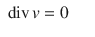 $\operatorname{div} v = 0$